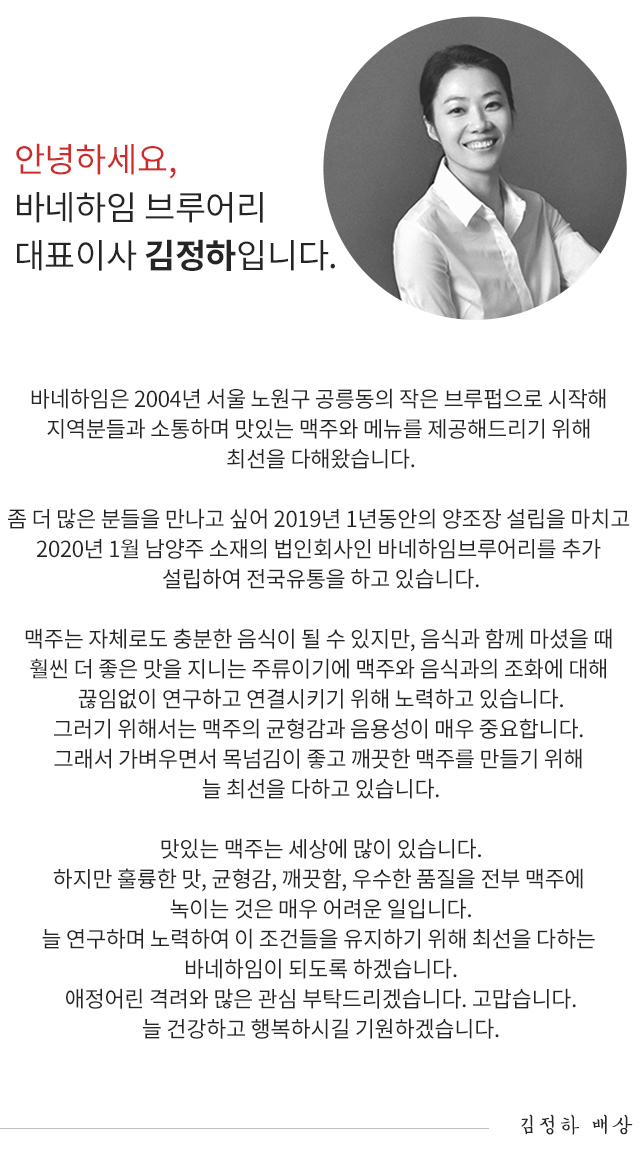 안녕하세요,
바네하임 브루어리
대표이사 김정하입니다.

바네하임은 2004년 서울 노원구 공릉동의 작은 브루펍으로 시작해
지역분들과 소통하며 맛있는 맥주와 메뉴를 제공해드리기 위해
최선을 다해왔습니다.

좀 더 많은 분들을 만나고 싶어 2019년 1년동안의 양조장 설립을 마치고
2020년 1월 남양주 소재의 법인회사인 바네하임브루어리를 추가
설립하여 전국유통을 하고 있습니다.

맥주는 자체로도 충분한 음식이 될 수 있지만, 음식과 함께 마셨을 때
훨씬 더 좋은 맛을 지니는 주류이기에 맥주와 음식과의 조화에 대해
끊임없이 연구하고 연결시키기 위해 노력하고 있습니다.
그러기 위해서는 맥주의 균형감과 음용성이 매우 중요합니다.
그래서 가벼우면서 목넘김이 좋고 깨끗한 맥주를 만들기 위해
늘 최선을 다하고 있습니다.

맛있는 맥주는 세상에 많이 있습니다.
하지만 훌륭한 맛, 균형감, 깨끗함, 우수한 품질을 전부 맥주에
녹이는 것은 매우 어려운 일입니다.
늘 연구하며 노력하여 이 조건들을 유지하기 위해 최선을 다하는
바네하임이 되도록 하겠습니다.
애정어린 격려와 많은 관심 부탁드리겠습니다. 고맙습니다.
늘 건강하고 행복하시길 기원하겠습니다.

김정하 배상